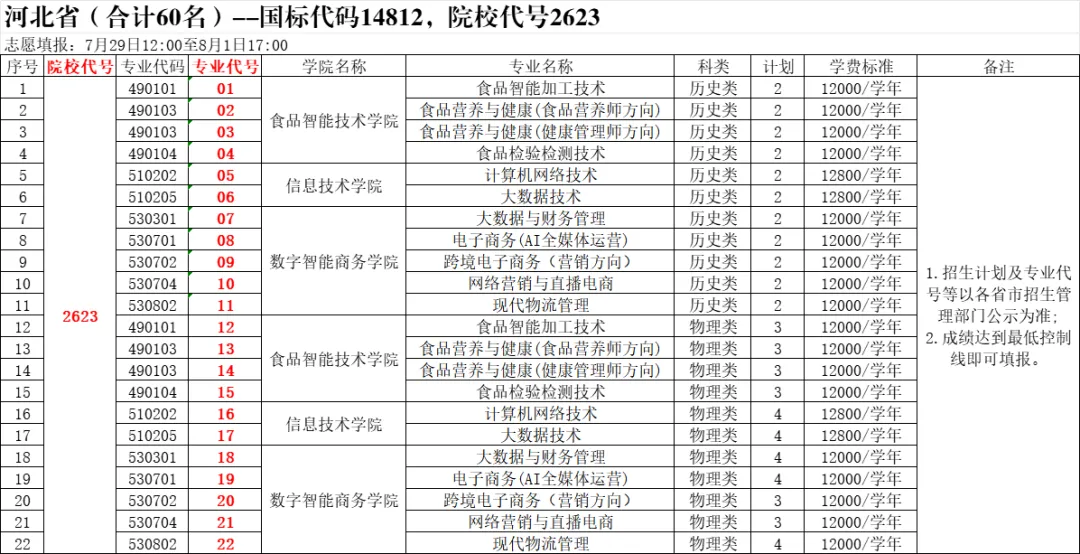 河北省（合计60名）--国标代码14812，院校代号2623
志愿填报：7月29日12:00至8月1日17:00

| 序号 | 院校代号 | 专业代码 | 专业代号 | 学院名称 | 专业名称 | 科类 | 计划 | 学费标准 | 备注 |
|---|---|---|---|---|---|---|---|---|---|
| 1 | 2623 | 490101 | 01 | 食品智能技术学院 | 食品智能加工技术 | 历史类 | 2 | 12000/学年 | 1.招生计划及专业代号等以各省市招生管理部门公示为准；2.成绩达到最低控制线即可填报。 |
| 2 | | 490103 | 02 | | 食品营养与健康(食品营养师方向) | 历史类 | 2 | 12000/学年 | |
| 3 | | 490103 | 03 | | 食品营养与健康(健康管理师方向) | 历史类 | 2 | 12000/学年 | |
| 4 | | 490104 | 04 | | 食品检验检测技术 | 历史类 | 2 | 12000/学年 | |
| 5 | | 510202 | 05 | 信息技术学院 | 计算机网络技术 | 历史类 | 2 | 12800/学年 | |
| 6 | | 510205 | 06 | | 大数据技术 | 历史类 | 2 | 12800/学年 | |
| 7 | | 530301 | 07 | 数字智能商务学院 | 大数据与财务管理 | 历史类 | 2 | 12000/学年 | |
| 8 | | 530701 | 08 | | 电子商务(AI全媒体运营) | 历史类 | 2 | 12000/学年 | |
| 9 | | 530702 | 09 | | 跨境电子商务（营销方向） | 历史类 | 2 | 12000/学年 | |
| 10 | | 530704 | 10 | | 网络营销与直播电商 | 历史类 | 2 | 12000/学年 | |
| 11 | | 530802 | 11 | | 现代物流管理 | 历史类 | 2 | 12000/学年 | |
| 12 | | 490101 | 12 | 食品智能技术学院 | 食品智能加工技术 | 物理类 | 3 | 12000/学年 | |
| 13 | | 490103 | 13 | | 食品营养与健康(食品营养师方向) | 物理类 | 3 | 12000/学年 | |
| 14 | | 490103 | 14 | | 食品营养与健康(健康管理师方向) | 物理类 | 3 | 12000/学年 | |
| 15 | | 490104 | 15 | | 食品检验检测技术 | 物理类 | 3 | 12000/学年 | |
| 16 | | 510202 | 16 | 信息技术学院 | 计算机网络技术 | 物理类 | 4 | 12800/学年 | |
| 17 | | 510205 | 17 | | 大数据技术 | 物理类 | 4 | 12800/学年 | |
| 18 | | 530301 | 18 | 数字智能商务学院 | 大数据与财务管理 | 物理类 | 4 | 12000/学年 | |
| 19 | | 530701 | 19 | | 电子商务(AI全媒体运营) | 物理类 | 4 | 12000/学年 | |
| 20 | | 530702 | 20 | | 跨境电子商务（营销方向） | 物理类 | 3 | 12000/学年 | |
| 21 | | 530704 | 21 | | 网络营销与直播电商 | 物理类 | 3 | 12000/学年 | |
| 22 | | 530802 | 22 | | 现代物流管理 | 物理类 | 4 | 12000/学年 | |